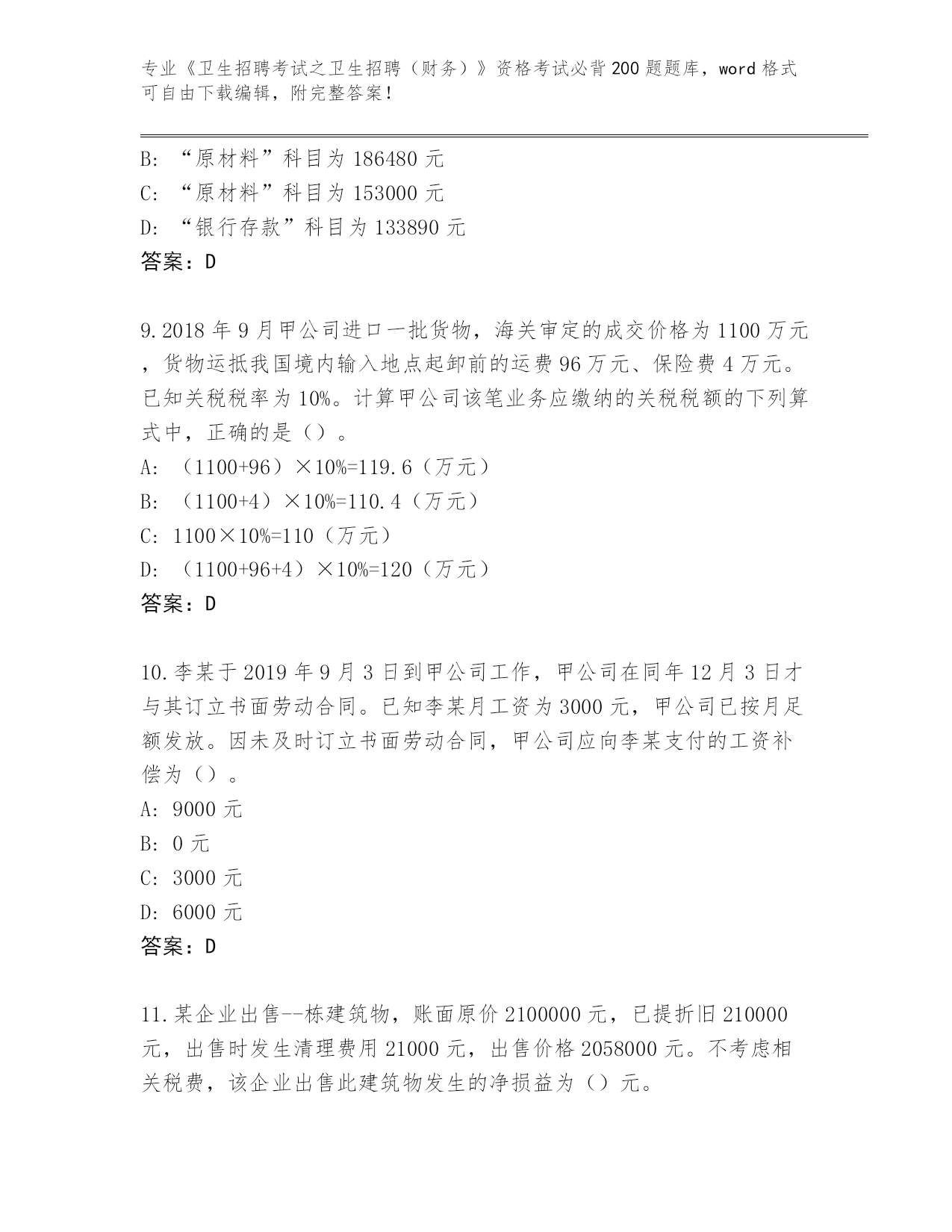 专业《卫生招聘考试之卫生招聘（财务）》资格考试必背200题题库，word格式可自由下载编辑，附完整答案！

B: “原材料”科目为186480元
C: “原材料”科目为153000元
D: “银行存款”科目为133890元
答案：D

9.2018年9月甲公司进口一批货物，海关审定的成交价格为1100万元，货物运抵我国境内输入地点起卸前的运费96万元、保险费4万元。已知关税税率为10%。计算甲公司该笔业务应缴纳的关税税额的下列算式中，正确的是（）。
A: （1100+96）×10%=119.6（万元）
B: （1100+4）×10%=110.4（万元）
C: 1100×10%=110（万元）
D: （1100+96+4）×10%=120（万元）
答案：D

10.李某于2019年9月3日到甲公司工作，甲公司在同年12月3日才与其订立书面劳动合同。已知李某月工资为3000元，甲公司已按月足额发放。因未及时订立书面劳动合同，甲公司应向李某支付的工资补偿为（）。
A: 9000元
B: 0元
C: 3000元
D: 6000元
答案：D

11.某企业出售--栋建筑物，账面原价2100000元，已提折旧210000元，出售时发生清理费用21000元，出售价格2058000元。不考虑相关税费，该企业出售此建筑物发生的净损益为（）元。